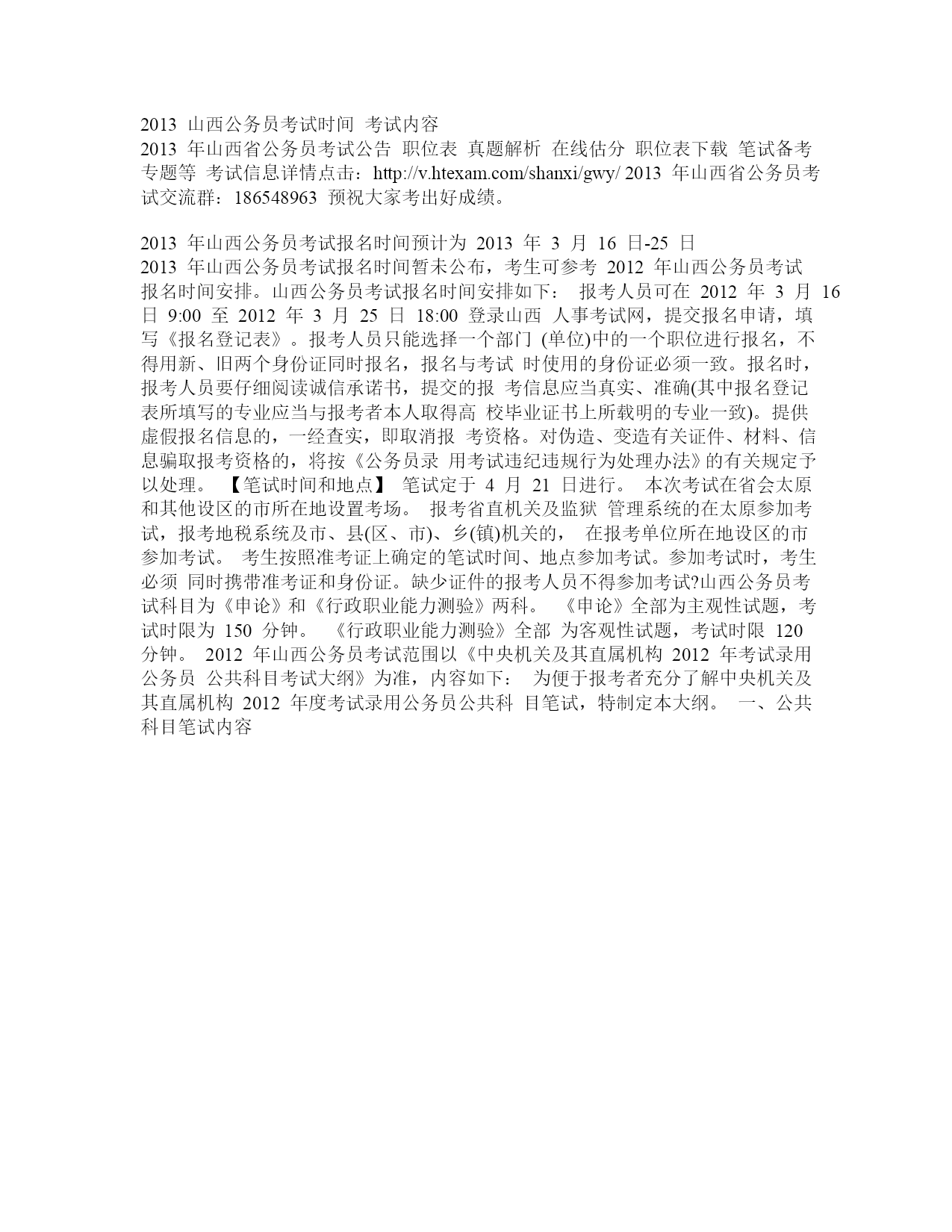 2013 山西公务员考试时间 考试内容
2013 年山西省公务员考试公告 职位表 真题解析 在线估分 职位表下载 笔试备考专题等 考试信息详情点击：http://v.htexam.com/shanxi/gwy/ 2013 年山西省公务员考试交流群：186548963 预祝大家考出好成绩。

2013 年山西公务员考试报名时间预计为 2013 年 3 月 16 日-25 日
2013 年山西公务员考试报名时间暂未公布，考生可参考 2012 年山西公务员考试报名时间安排。山西公务员考试报名时间安排如下： 报考人员可在 2012 年 3 月 16 日 9:00 至 2012 年 3 月 25 日 18:00 登录山西 人事考试网，提交报名申请，填写《报名登记表》。报考人员只能选择一个部门 (单位)中的一个职位进行报名，不得用新、旧两个身份证同时报名，报名与考试 时使用的身份证必须一致。报名时，报考人员要仔细阅读诚信承诺书，提交的报 考信息应当真实、准确(其中报名登记表所填写的专业应当与报考者本人取得高 校毕业证书上所载明的专业一致)。提供虚假报名信息的，一经查实，即取消报 考资格。对伪造、变造有关证件、材料、信息骗取报考资格的，将按《公务员录 用考试违纪违规行为处理办法》的有关规定予以处理。 【笔试时间和地点】 笔试定于 4 月 21 日进行。 本次考试在省会太原和其他设区的市所在地设置考场。 报考省直机关及监狱 管理系统的在太原参加考试，报考地税系统及市、县(区、市)、乡(镇)机关的， 在报考单位所在地设区的市参加考试。 考生按照准考证上确定的笔试时间、地点参加考试。参加考试时，考生必须 同时携带准考证和身份证。缺少证件的报考人员不得参加考试?山西公务员考试科目为《申论》和《行政职业能力测验》两科。 《申论》全部为主观性试题，考试时限为 150 分钟。 《行政职业能力测验》全部 为客观性试题，考试时限 120 分钟。 2012 年山西公务员考试范围以《中央机关及其直属机构 2012 年考试录用公务员 公共科目考试大纲》为准，内容如下： 为便于报考者充分了解中央机关及其直属机构 2012 年度考试录用公务员公共科 目笔试，特制定本大纲。 一、公共科目笔试内容